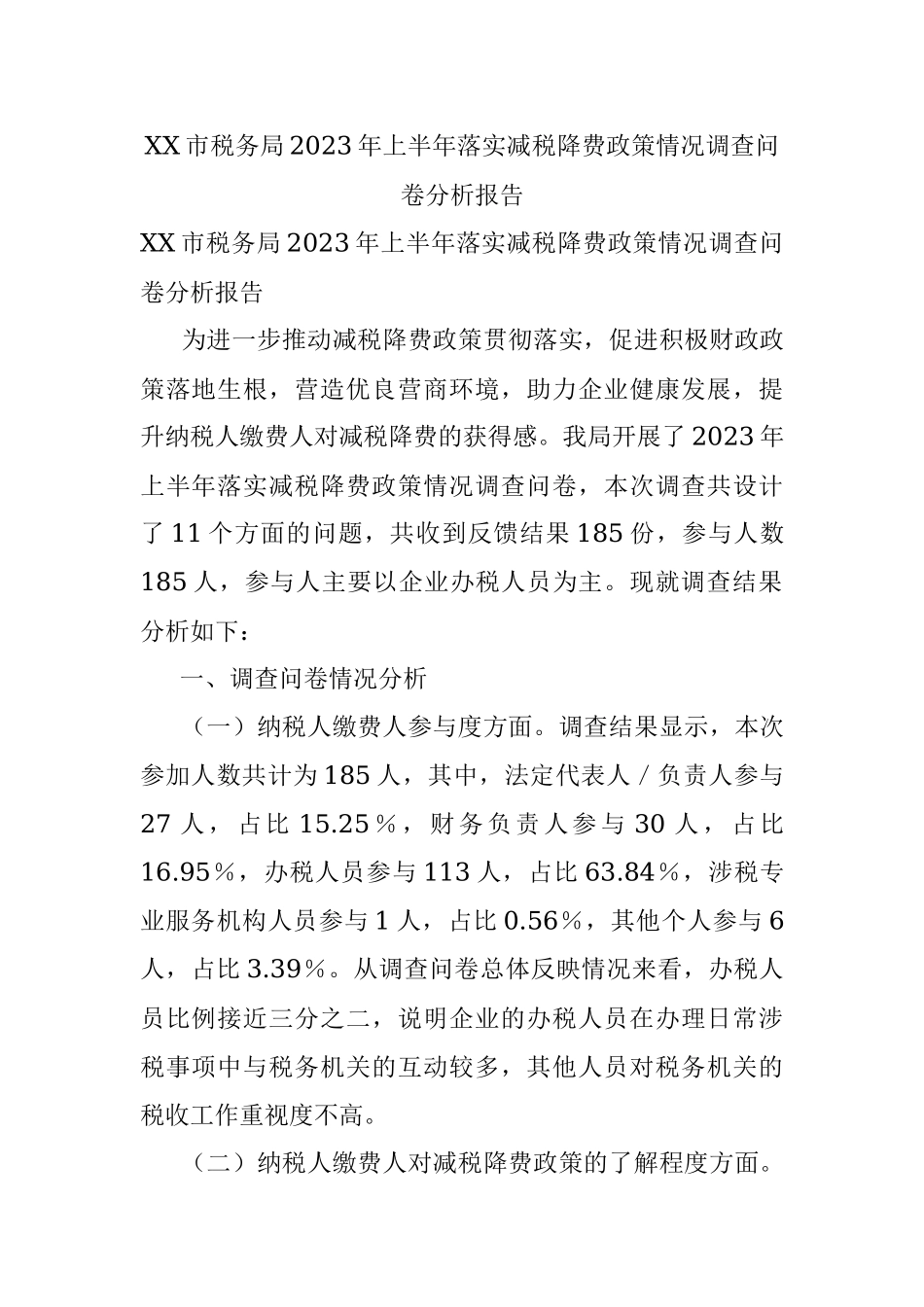 XX市税务局2023年上半年落实减税降费政策情况调查问卷分析报告

XX市税务局2023年上半年落实减税降费政策情况调查问卷分析报告

为进一步推动减税降费政策贯彻落实，促进积极财政政策落地生根，营造优良营商环境，助力企业健康发展，提升纳税人缴费人对减税降费的获得感。我局开展了2023年上半年落实减税降费政策情况调查问卷，本次调查共设计了11个方面的问题，共收到反馈结果185份，参与人数185人，参与人主要以企业办税人员为主。现就调查结果分析如下：

一、调查问卷情况分析

（一）纳税人缴费人参与度方面。调查结果显示，本次参加人数共计为185人，其中，法定代表人/负责人参与27人，占比15.25%，财务负责人参与30人，占比16.95%，办税人员参与113人，占比63.84%，涉税专业服务机构人员参与1人，占比0.56%，其他个人参与6人，占比3.39%。从调查问卷总体反映情况来看，办税人员比例接近三分之二，说明企业的办税人员在办理日常涉税事项中与税务机关的互动较多，其他人员对税务机关的税收工作重视度不高。

（二）纳税人缴费人对减税降费政策的了解程度方面。